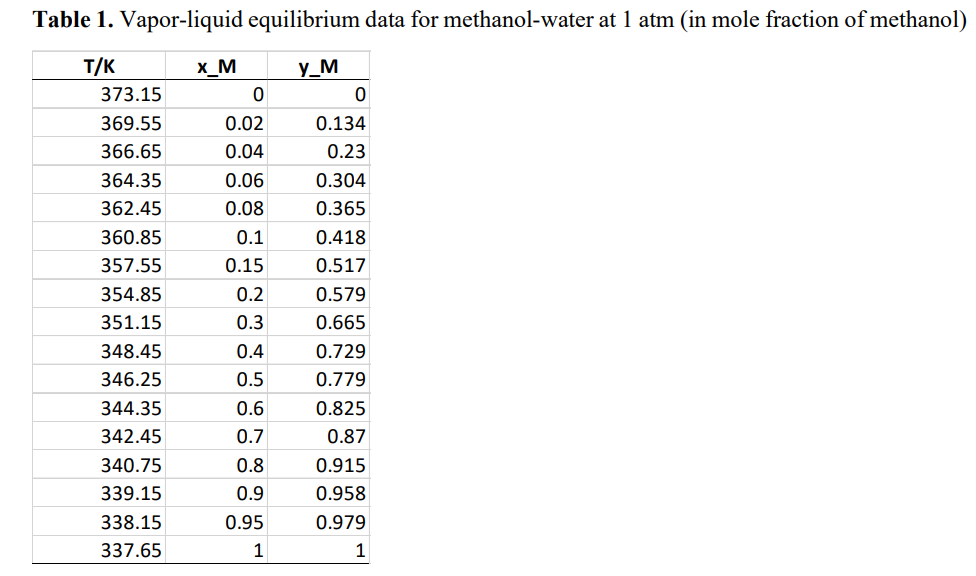 **Table 1.** Vapor-liquid equilibrium data for methanol-water at 1 atm (in mole fraction of methanol)

| T/K | x_M | y_M |
|---|---|---|
| 373.15 | 0 | 0 |
| 369.55 | 0.02 | 0.134 |
| 366.65 | 0.04 | 0.23 |
| 364.35 | 0.06 | 0.304 |
| 362.45 | 0.08 | 0.365 |
| 360.85 | 0.1 | 0.418 |
| 357.55 | 0.15 | 0.517 |
| 354.85 | 0.2 | 0.579 |
| 351.15 | 0.3 | 0.665 |
| 348.45 | 0.4 | 0.729 |
| 346.25 | 0.5 | 0.779 |
| 344.35 | 0.6 | 0.825 |
| 342.45 | 0.7 | 0.87 |
| 340.75 | 0.8 | 0.915 |
| 339.15 | 0.9 | 0.958 |
| 338.15 | 0.95 | 0.979 |
| 337.65 | 1 | 1 |